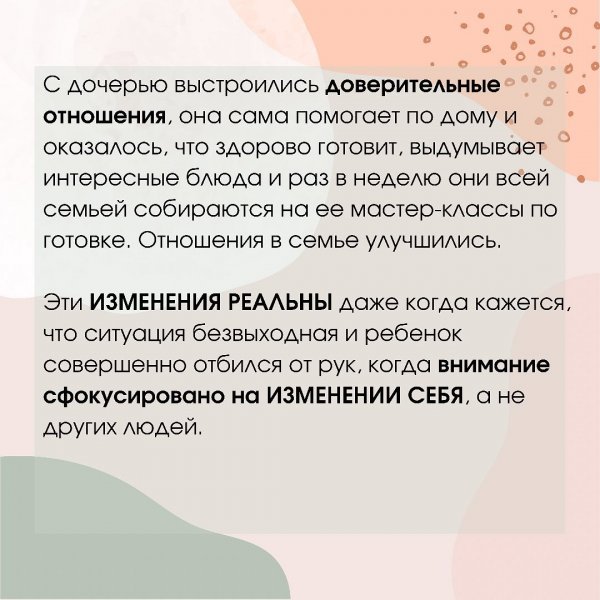 С дочерью выстроились доверительные отношения, она сама помогает по дому и оказалось, что здорово готовит, выдумывает интересные блюда и раз в неделю они всей семьей собираются на ее мастер-классы по готовке. Отношения в семье улучшились.

Эти ИЗМЕНЕНИЯ РЕАЛЬНЫ даже когда кажется, что ситуация безвыходная и ребенок совершенно отбился от рук, когда внимание сфокусировано на ИЗМЕНЕНИИ СЕБЯ, а не других людей.